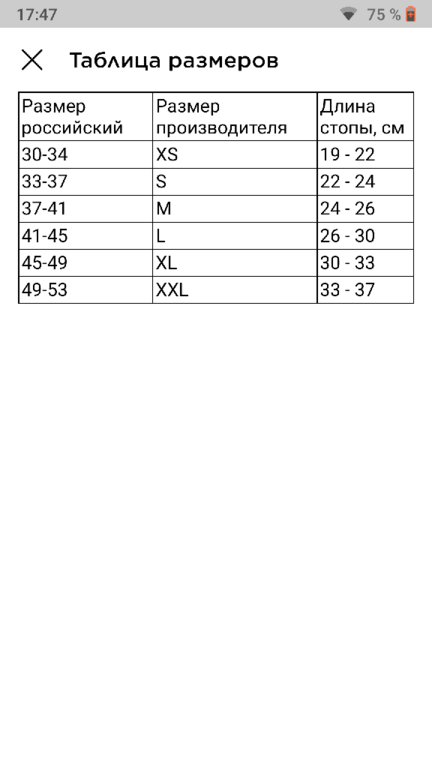 17:47
75 %

Таблица размеров

| Размер российский | Размер производителя | Длина стопы, см |
|---|---|---|
| 30-34 | XS | 19 - 22 |
| 33-37 | S | 22 - 24 |
| 37-41 | M | 24 - 26 |
| 41-45 | L | 26 - 30 |
| 45-49 | XL | 30 - 33 |
| 49-53 | XXL | 33 - 37 |